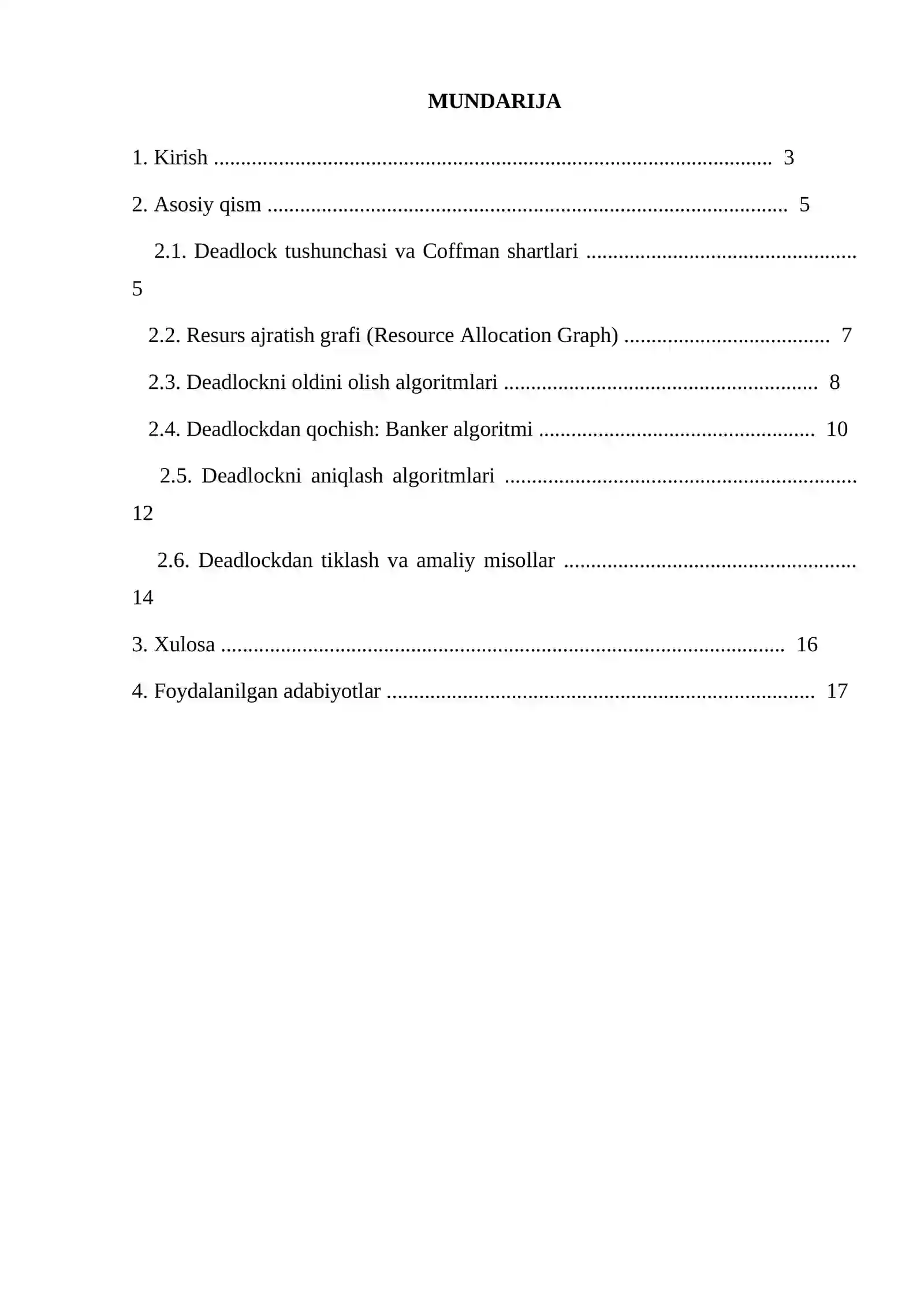 MUNDARIJA

1. Kirish 3

2. Asosiy qism 5

2.1. Deadlock tushunchasi va Coffman shartlari 5

2.2. Resurs ajratish grafi (Resource Allocation Graph) 7

2.3. Deadlockni oldini olish algoritmlari 8

2.4. Deadlockdan qochish: Banker algoritmi 10

2.5. Deadlockni aniqlash algoritmlari 12

2.6. Deadlockdan tiklash va amaliy misollar 14

3. Xulosa 16

4. Foydalanilgan adabiyotlar 17